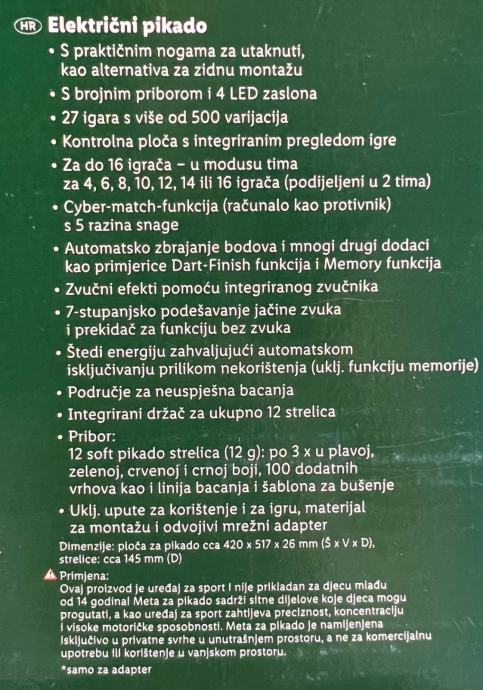 HR Električni pikado

• S praktičnim nogama za utaknuti, kao alternativa za zidnu montažu
• S brojnim priborom i 4 LED zaslona
• 27 igara s više od 500 varijacija
• Kontrolna ploča s integriranim pregledom igre
• Za do 16 igrača – u modusu tima za 4, 6, 8, 10, 12, 14 ili 16 igrača (podijeljeni u 2 tima)
• Cyber-match-funkcija (računalo kao protivnik) s 5 razina snage
• Automatsko zbrajanje bodova i mnogi drugi dodaci kao primjerice Dart-Finish funkcija i Memory funkcija
• Zvučni efekti pomoću integriranog zvučnika
• 7-stupanjsko podešavanje jačine zvuka i prekidač za funkciju bez zvuka
• Štedi energiju zahvaljujući automatskom isključivanju prilikom nekorištenja (uklj. funkciju memorije)
• Područje za neuspješna bacanja
• Integrirani držač za ukupno 12 strelica
• Pribor:
12 soft pikado strelica (12 g): po 3 x u plavoj, zelenoj, crvenoj i crnoj boji, 100 dodatnih vrhova kao i linija bacanja i šablona za bušenje
• Uklj. upute za korištenje i za igru, materijal za montažu i odvojivi mrežni adapter

Dimenzije: ploča za pikado cca 420 x 517 x 26 mm (Š x V x D), strelice: cca 145 mm (D)

Primjena:
Ovaj proizvod je uređaj za sport i nije prikladan za djecu mlađu od 14 godina! Meta za pikado sadrži sitne dijelove koje djeca mogu progutati, a kao uređaj za sport zahtijeva preciznost, koncentraciju i visoke motoričke sposobnosti. Meta za pikado je namijenjena isključivo u privatne svrhe u unutrašnjem prostoru, a ne za komercijalnu upotrebu ili korištenje u vanjskom prostoru.

*samo za adapter